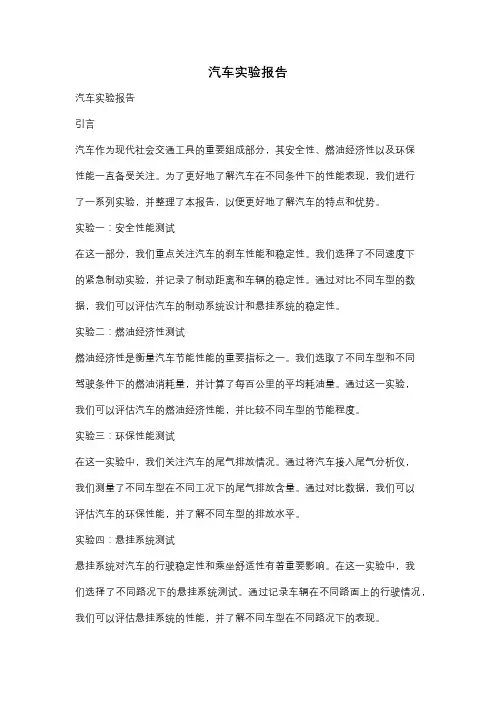 汽车实验报告

汽车实验报告

引言

汽车作为现代社会交通工具的重要组成部分，其安全性、燃油经济性以及环保性能一直备受关注。为了更好地了解汽车在不同条件下的性能表现，我们进行了一系列实验，并整理了本报告，以便更好地了解汽车的特点和优势。

实验一：安全性能测试

在这一部分，我们重点关注汽车的刹车性能和稳定性。我们选择了不同速度下的紧急制动实验，并记录了制动距离和车辆的稳定性。通过对比不同车型的数据，我们可以评估汽车的制动系统设计和悬挂系统的稳定性。

实验二：燃油经济性测试

燃油经济性是衡量汽车节能性能的重要指标之一。我们选取了不同车型和不同驾驶条件下的燃油消耗量，并计算了每百公里的平均耗油量。通过这一实验，我们可以评估汽车的燃油经济性能，并比较不同车型的节能程度。

实验三：环保性能测试

在这一实验中，我们关注汽车的尾气排放情况。通过将汽车接入尾气分析仪，我们测量了不同车型在不同工况下的尾气排放含量。通过对比数据，我们可以评估汽车的环保性能，并了解不同车型的排放水平。

实验四：悬挂系统测试

悬挂系统对汽车的行驶稳定性和乘坐舒适性有着重要影响。在这一实验中，我们选择了不同路况下的悬挂系统测试。通过记录车辆在不同路面上的行驶情况，我们可以评估悬挂系统的性能，并了解不同车型在不同路况下的表现。